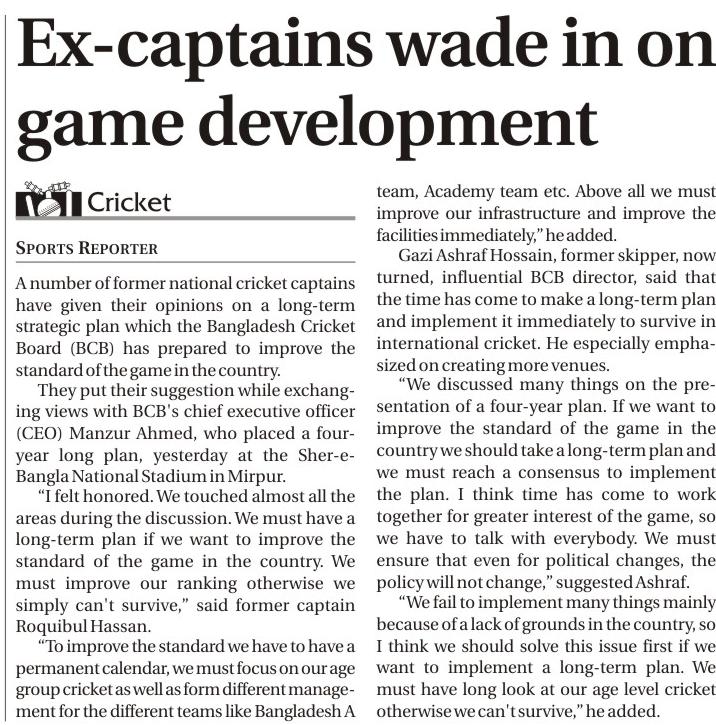 Ex-captains wade in on game development

Cricket

SPORTS REPORTER

A number of former national cricket captains have given their opinions on a long-term strategic plan which the Bangladesh Cricket Board (BCB) has prepared to improve the standard of the game in the country.

They put their suggestion while exchanging views with BCB's chief executive officer (CEO) Manzur Ahmed, who placed a four-year long plan, yesterday at the Sher-e-Bangla National Stadium in Mirpur.

"I felt honored. We touched almost all the areas during the discussion. We must have a long-term plan if we want to improve the standard of the game in the country. We must improve our ranking otherwise we simply can't survive," said former captain Roquibul Hassan.

"To improve the standard we have to have a permanent calendar, we must focus on our age group cricket as well as form different management for the different teams like Bangladesh A team, Academy team etc. Above all we must improve our infrastructure and improve the facilities immediately," he added.

Gazi Ashraf Hossain, former skipper, now turned, influential BCB director, said that the time has come to make a long-term plan and implement it immediately to survive in international cricket. He especially emphasized on creating more venues.

"We discussed many things on the presentation of a four-year plan. If we want to improve the standard of the game in the country we should take a long-term plan and we must reach a consensus to implement the plan. I think time has come to work together for greater interest of the game, so we have to talk with everybody. We must ensure that even for political changes, the policy will not change," suggested Ashraf.

"We fail to implement many things mainly because of a lack of grounds in the country, so I think we should solve this issue first if we want to implement a long-term plan. We must have long look at our age level cricket otherwise we can't survive," he added.